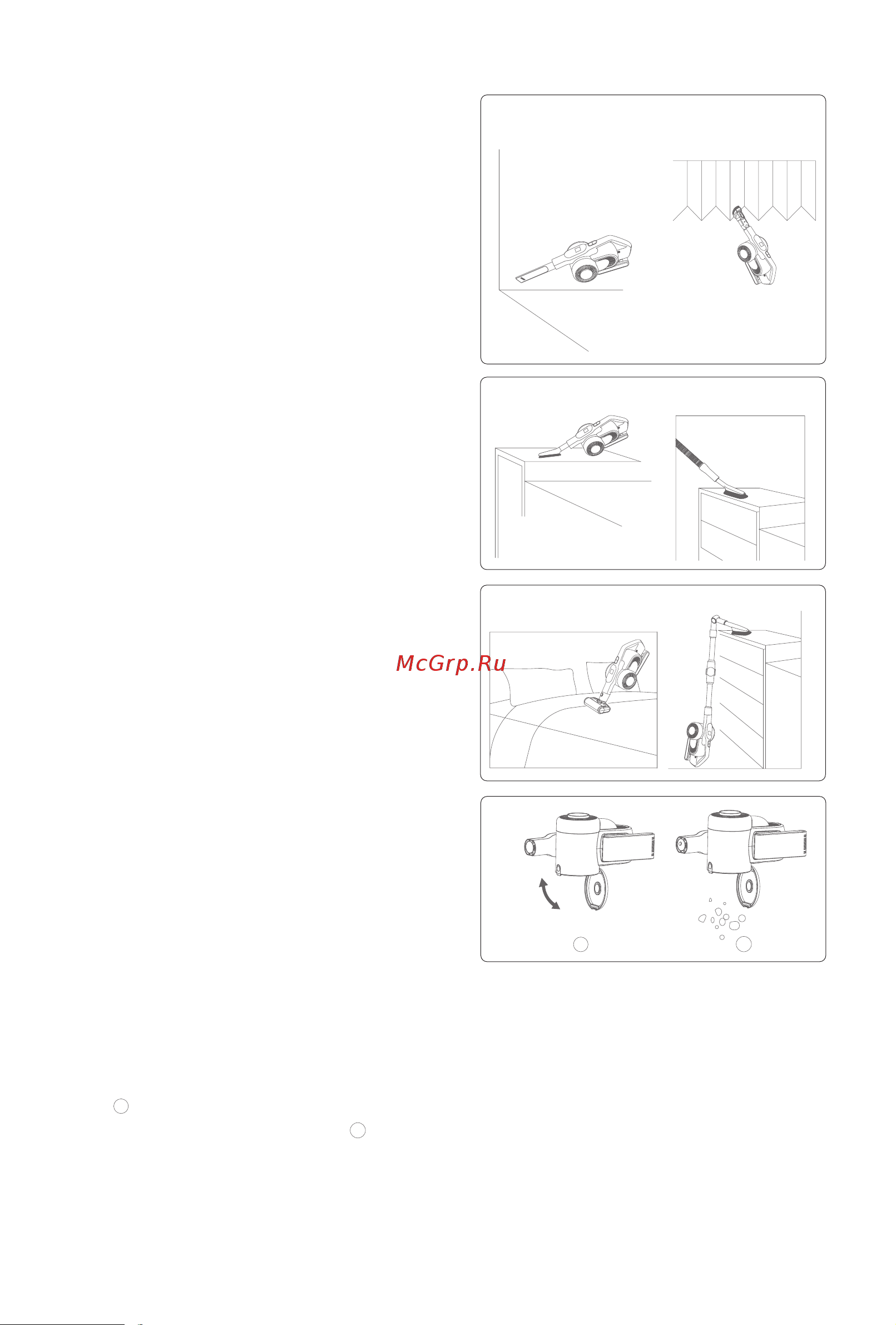 McGrp.Ru